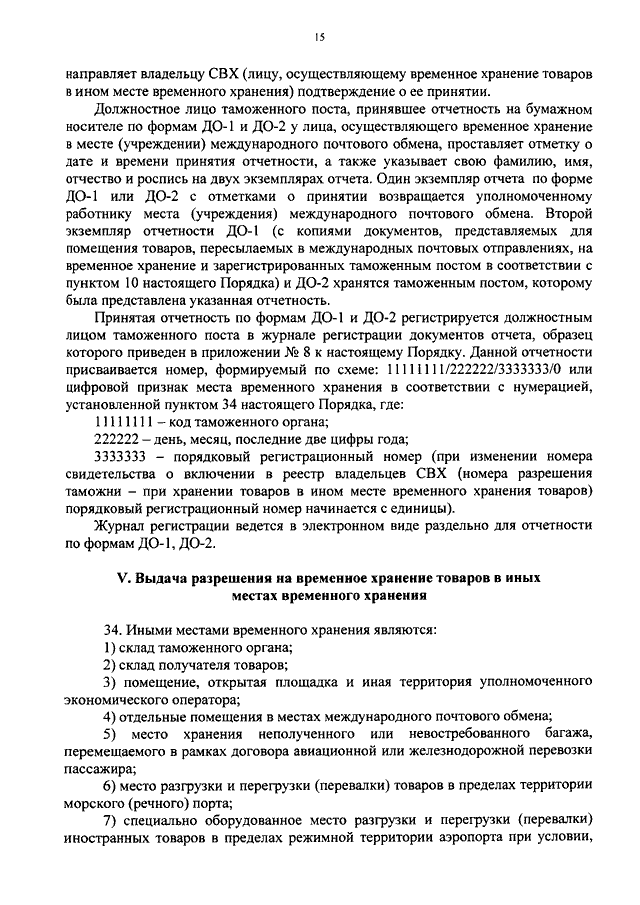 15

направляет владельцу СВХ (лицу, осуществляющему временное хранение товаров в ином месте временного хранения) подтверждение о ее принятии.

Должностное лицо таможенного поста, принявшее отчетность на бумажном носителе по формам ДО-1 и ДО-2 у лица, осуществляющего временное хранение в месте (учреждении) международного почтового обмена, проставляет отметку о дате и времени принятия отчетности, а также указывает свою фамилию, имя, отчество и роспись на двух экземплярах отчета. Один экземпляр отчета по форме ДО-1 или ДО-2 с отметками о принятии возвращается уполномоченному работнику места (учреждения) международного почтового обмена. Второй экземпляр отчетности ДО-1 (с копиями документов, представляемых для помещения товаров, пересылаемых в международных почтовых отправлениях, на временное хранение и зарегистрированных таможенным постом в соответствии с пунктом 10 настоящего Порядка) и ДО-2 хранятся таможенным постом, которому была представлена указанная отчетность.

Принятая отчетность по формам ДО-1 и ДО-2 регистрируется должностным лицом таможенного поста в журнале регистрации документов отчета, образец которого приведен в приложении № 8 к настоящему Порядку. Данной отчетности присваивается номер, формируемый по схеме: 11111111/222222/3333333/0 или цифровой признак места временного хранения в соответствии с нумерацией, установленной пунктом 34 настоящего Порядка, где:

11111111 – код таможенного органа;

222222 – день, месяц, последние две цифры года;

3333333 – порядковый регистрационный номер (при изменении номера свидетельства о включении в реестр владельцев СВХ (номера разрешения таможни – при хранении товаров в ином месте временного хранения товаров) порядковый регистрационный номер начинается с единицы).

Журнал регистрации ведется в электронном виде раздельно для отчетности по формам ДО-1, ДО-2.

V. Выдача разрешения на временное хранение товаров в иных местах временного хранения

34. Иными местами временного хранения являются:

1) склад таможенного органа;

2) склад получателя товаров;

3) помещение, открытая площадка и иная территория уполномоченного экономического оператора;

4) отдельные помещения в местах международного почтового обмена;

5) место хранения неполученного или невостребованного багажа, перемещаемого в рамках договора авиационной или железнодорожной перевозки пассажира;

6) место разгрузки и перегрузки (перевалки) товаров в пределах территории морского (речного) порта;

7) специально оборудованное место разгрузки и перегрузки (перевалки) иностранных товаров в пределах режимной территории аэропорта при условии,